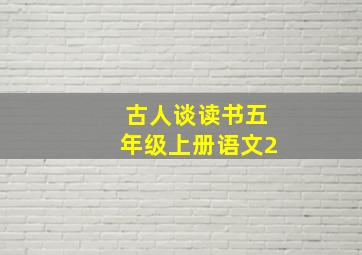 古人谈读书五年级上册语文2